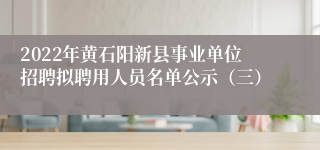 2022年黄石阳新县事业单位招聘拟聘用人员名单公示（三）